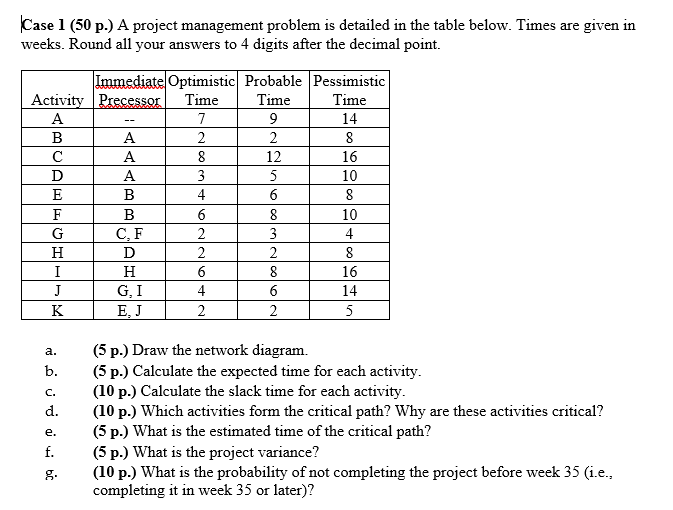 Case 1 (50 p.) A project management problem is detailed in the table below. Times are given in weeks. Round all your answers to 4 digits after the decimal point.

| Activity | Immediate Precessor | Optimistic Time | Probable Time | Pessimistic Time |
|---|---|---|---|---|
| A | -- | 7 | 9 | 14 |
| B | A | 2 | 2 | 8 |
| C | A | 8 | 12 | 16 |
| D | A | 3 | 5 | 10 |
| E | B | 4 | 6 | 8 |
| F | B | 6 | 8 | 10 |
| G | C, F | 2 | 3 | 4 |
| H | D | 2 | 2 | 8 |
| I | H | 6 | 8 | 16 |
| J | G, I | 4 | 6 | 14 |
| K | E, J | 2 | 2 | 5 |

a. (5 p.) Draw the network diagram.
b. (5 p.) Calculate the expected time for each activity.
c. (10 p.) Calculate the slack time for each activity.
d. (10 p.) Which activities form the critical path? Why are these activities critical?
e. (5 p.) What is the estimated time of the critical path?
f. (5 p.) What is the project variance?
g. (10 p.) What is the probability of not completing the project before week 35 (i.e., completing it in week 35 or later)?